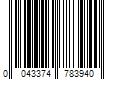 0 043374 783940